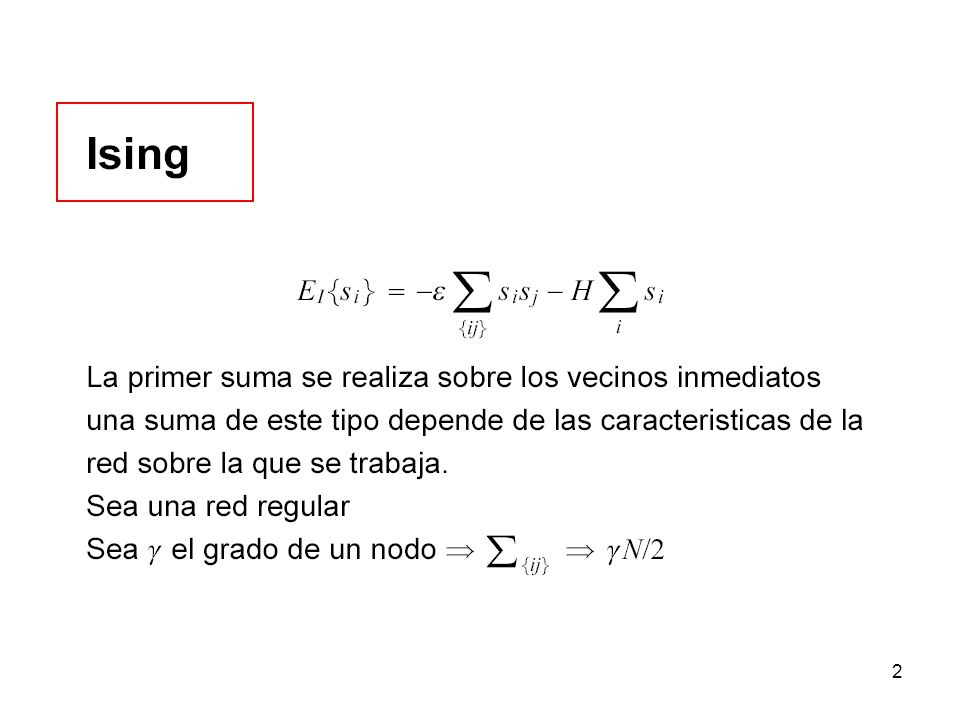 Ising

$E_I\{s_i\} = -\varepsilon \sum_{\{ij\}} s_i s_j - H \sum_i s_i$

La primer suma se realiza sobre los vecinos inmediatos una suma de este tipo depende de las caracteristicas de la red sobre la que se trabaja.
Sea una red regular
Sea $\gamma$ el grado de un nodo $\Rightarrow \sum_{\{ij\}} \Rightarrow \gamma N/2$

2